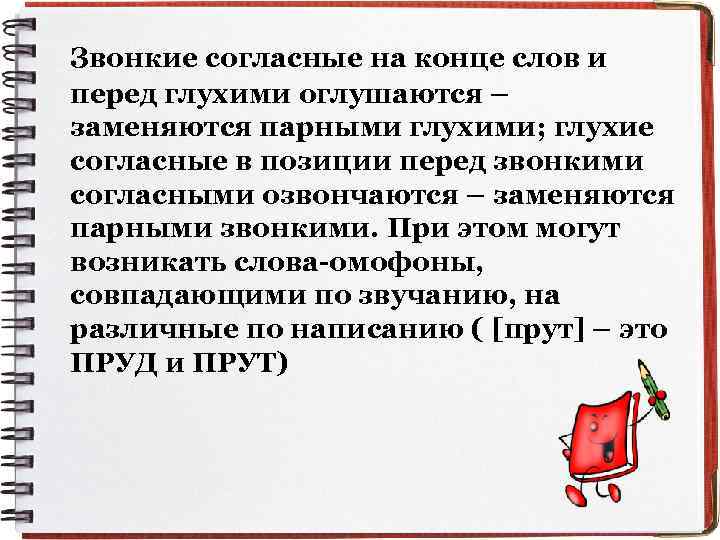 Звонкие согласные на конце слов и перед глухими оглушаются – заменяются парными глухими; глухие согласные в позиции перед звонкими согласными озвончаются – заменяются парными звонкими. При этом могут возникать слова-омофоны, совпадающими по звучанию, на различные по написанию ( [прут] – это ПРУД и ПРУТ)